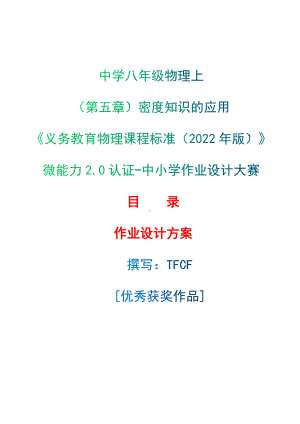 中学八年级物理上

（第五章）密度知识的应用

《义务教育物理课程标准（2022 年版）》

微能力 2.0 认证-中小学作业设计大赛

目　录

作业设计方案

撰写：TFCF

[优秀获奖作品]